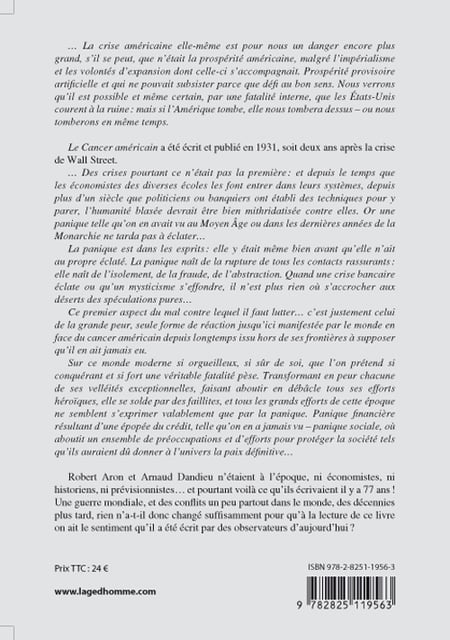 … La crise américaine elle-même est pour nous un danger encore plus grand, s'il se peut, que n'était la prospérité américaine, malgré l'impérialisme et les volontés d'expansion dont celle-ci s'accompagnait. Prospérité provisoire artificielle et qui ne pouvait subsister parce que défi au bon sens. Nous verrons qu'il est possible et même certain, par une fatalité interne, que les États-Unis courent à la ruine : mais si l'Amérique tombe, elle nous tombera dessus – ou nous tomberons en même temps.

Le Cancer américain a été écrit et publié en 1931, soit deux ans après la crise de Wall Street.

… Des crises pourtant ce n'était pas la première : et depuis le temps que les économistes des diverses écoles les font entrer dans leurs systèmes, depuis plus d'un siècle que politiciens ou banquiers ont établi des techniques pour y parer, l'humanité blasée devrait être bien mithridatisée contre elles. Or une panique telle qu'on en avait vu au Moyen Âge ou dans les dernières années de la Monarchie ne tarda pas à éclater…

La panique est dans les esprits : elle y était même bien avant qu'elle n'ait au propre éclaté. La panique naît de la rupture de tous les contacts rassurants : elle naît de l'isolement, de la fraude, de l'abstraction. Quand une crise bancaire éclate ou qu'un mysticisme s'effondre, il n'est plus rien où s'accrocher aux déserts des spéculations pures…

Ce premier aspect du mal contre lequel il faut lutter… c'est justement celui de la grande peur, seule forme de réaction jusqu'ici manifestée par le monde en face du cancer américain depuis longtemps issu hors de ses frontières à supposer qu'il en ait jamais eu.

Sur ce monde moderne si orgueilleux, si sûr de soi, que l'on prétend si conquérant et si fort une véritable fatalité pèse. Transformant en peur chacune de ses velléités exceptionnelles, faisant aboutir en débâcle tous ses efforts héroïques, elle se solde par des faillites, et tous les grands efforts de cette époque ne semblent s'exprimer valablement que par la panique. Panique financière résultant d'une épopée du crédit, telle qu'on en a jamais vu – panique sociale, où aboutit un ensemble de préoccupations et d'efforts pour protéger la société tels qu'ils auraient dû donner à l'univers la paix définitive…

Robert Aron et Arnaud Dandieu n'étaient à l'époque, ni économistes, ni historiens, ni prévisionnistes… et pourtant voilà ce qu'ils écrivaient il y a 77 ans ! Une guerre mondiale, et des conflits un peu partout dans le monde, des décennies plus tard, rien n'a-t-il donc changé suffisamment pour qu'à la lecture de ce livre on ait le sentiment qu'il a été écrit par des observateurs d'aujourd'hui ?

Prix TTC : 24 €

ISBN 978-2-8251-1956-3

www.lagedhomme.com

9 782825 119563